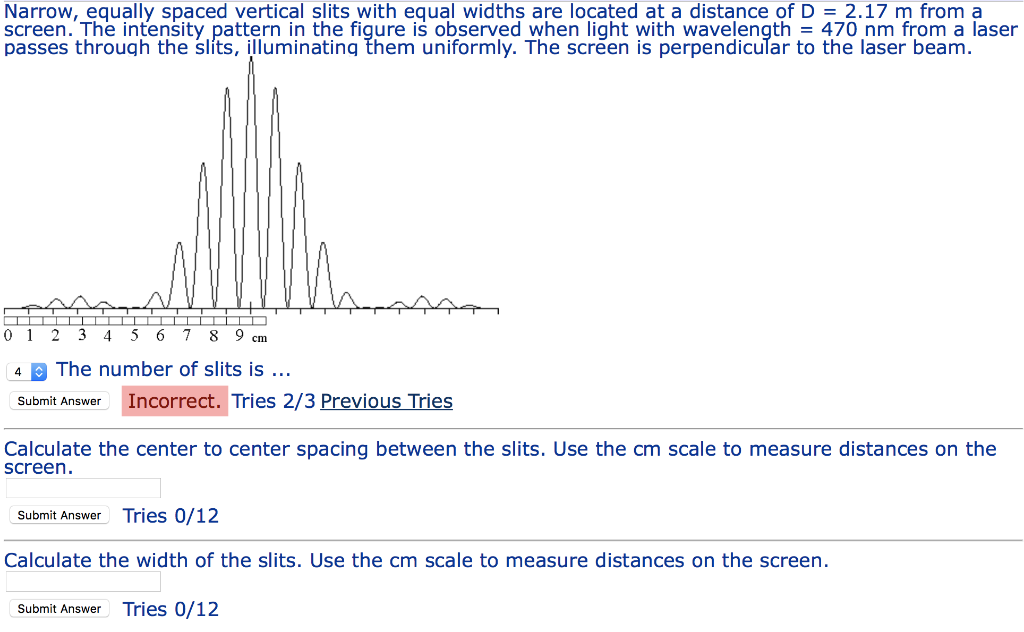 Narrow, equally spaced vertical slits with equal widths are located at a distance of D = 2.17 m from a screen. The intensity pattern in the figure is observed when light with wavelength = 470 nm from a laser passes through the slits, illuminating them uniformly. The screen is perpendicular to the laser beam.

0 1 2 3 4 5 6 7 8 9 cm

4 The number of slits is ...

Submit Answer Incorrect. Tries 2/3 Previous Tries

Calculate the center to center spacing between the slits. Use the cm scale to measure distances on the screen.

Submit Answer Tries 0/12

Calculate the width of the slits. Use the cm scale to measure distances on the screen.

Submit Answer Tries 0/12